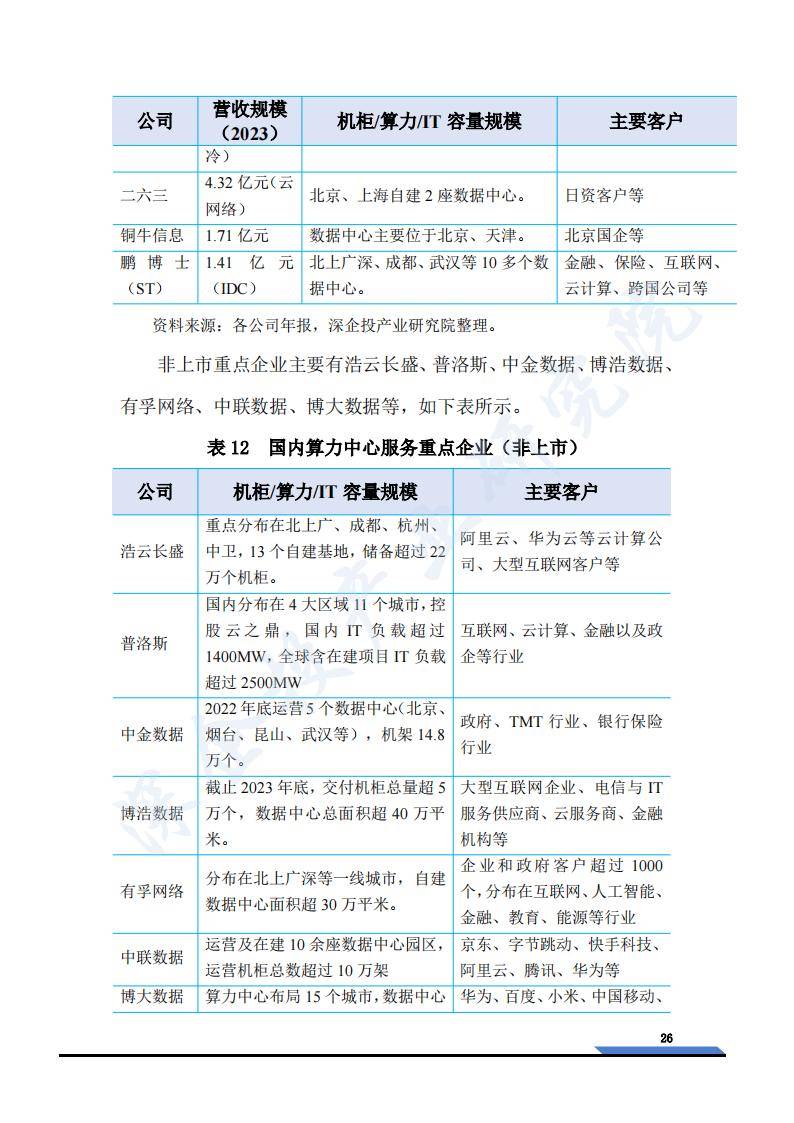 | 公司 | 营收规模（2023） | 机柜/算力/IT 容量规模 | 主要客户 |
|---|---|---|---|
| | 冷） | | |
| 二六三 | 4.32 亿元（云网络） | 北京、上海自建 2 座数据中心。 | 日资客户等 |
| 铜牛信息 | 1.71 亿元 | 数据中心主要位于北京、天津。 | 北京国企等 |
| 鹏博士（ST） | 1.41 亿元（IDC） | 北上广深、成都、武汉等 10 多个数据中心。 | 金融、保险、互联网、云计算、跨国公司等 |

资料来源：各公司年报，深企投产业研究院整理。

非上市重点企业主要有浩云长盛、普洛斯、中金数据、博浩数据、有孚网络、中联数据、博大数据等，如下表所示。

表 12 国内算力中心服务重点企业（非上市）

| 公司 | 机柜/算力/IT 容量规模 | 主要客户 |
|---|---|---|
| 浩云长盛 | 重点分布在北上广、成都、杭州、中卫，13 个自建基地，储备超过 22 万个机柜。 | 阿里云、华为云等云计算公司、大型互联网客户等 |
| 普洛斯 | 国内分布在 4 大区域 11 个城市，控股云之鼎，国内 IT 负载超过 1400MW，全球含在建项目 IT 负载超过 2500MW | 互联网、云计算、金融以及政企等行业 |
| 中金数据 | 2022 年底运营 5 个数据中心（北京、烟台、昆山、武汉等），机架 14.8 万个。 | 政府、TMT 行业、银行保险行业 |
| 博浩数据 | 截止 2023 年底，交付机柜总量超 5 万个，数据中心总面积超 40 万平米。 | 大型互联网企业、电信与 IT 服务供应商、云服务商、金融机构等 |
| 有孚网络 | 分布在北上广深等一线城市，自建数据中心面积超 30 万平米。 | 企业和政府客户超过 1000 个，分布在互联网、人工智能、金融、教育、能源等行业 |
| 中联数据 | 运营及在建 10 余座数据中心园区，运营机柜总数超过 10 万架 | 京东、字节跳动、快手科技、阿里云、腾讯、华为等 |
| 博大数据 | 算力中心布局 15 个城市，数据中心 | 华为、百度、小米、中国移动、 |

26